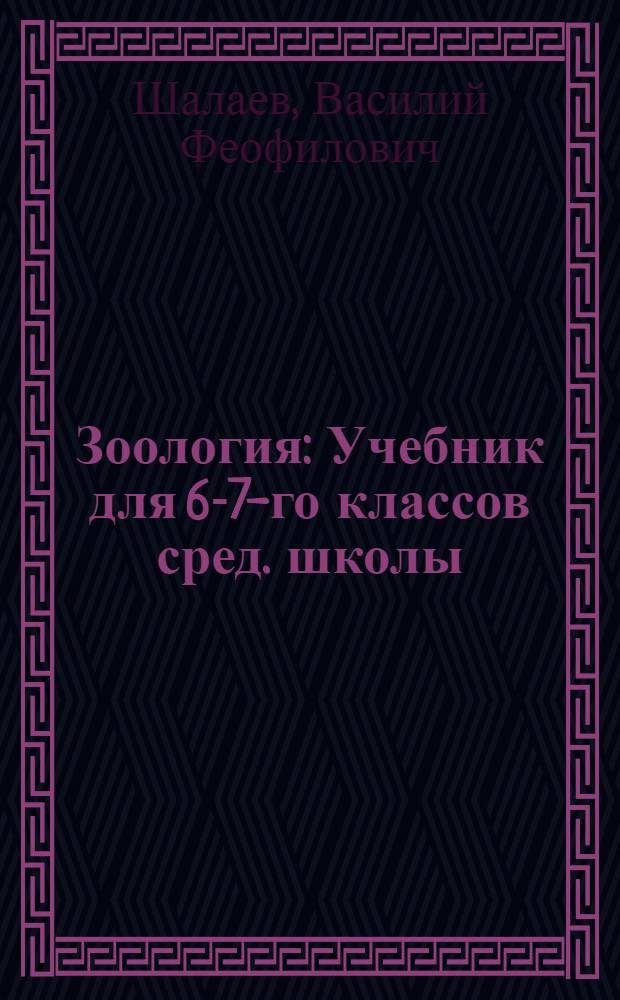 Шалаев, Василий Феофилович

Зоология: Учебник для 6-7-го классов сред. школы